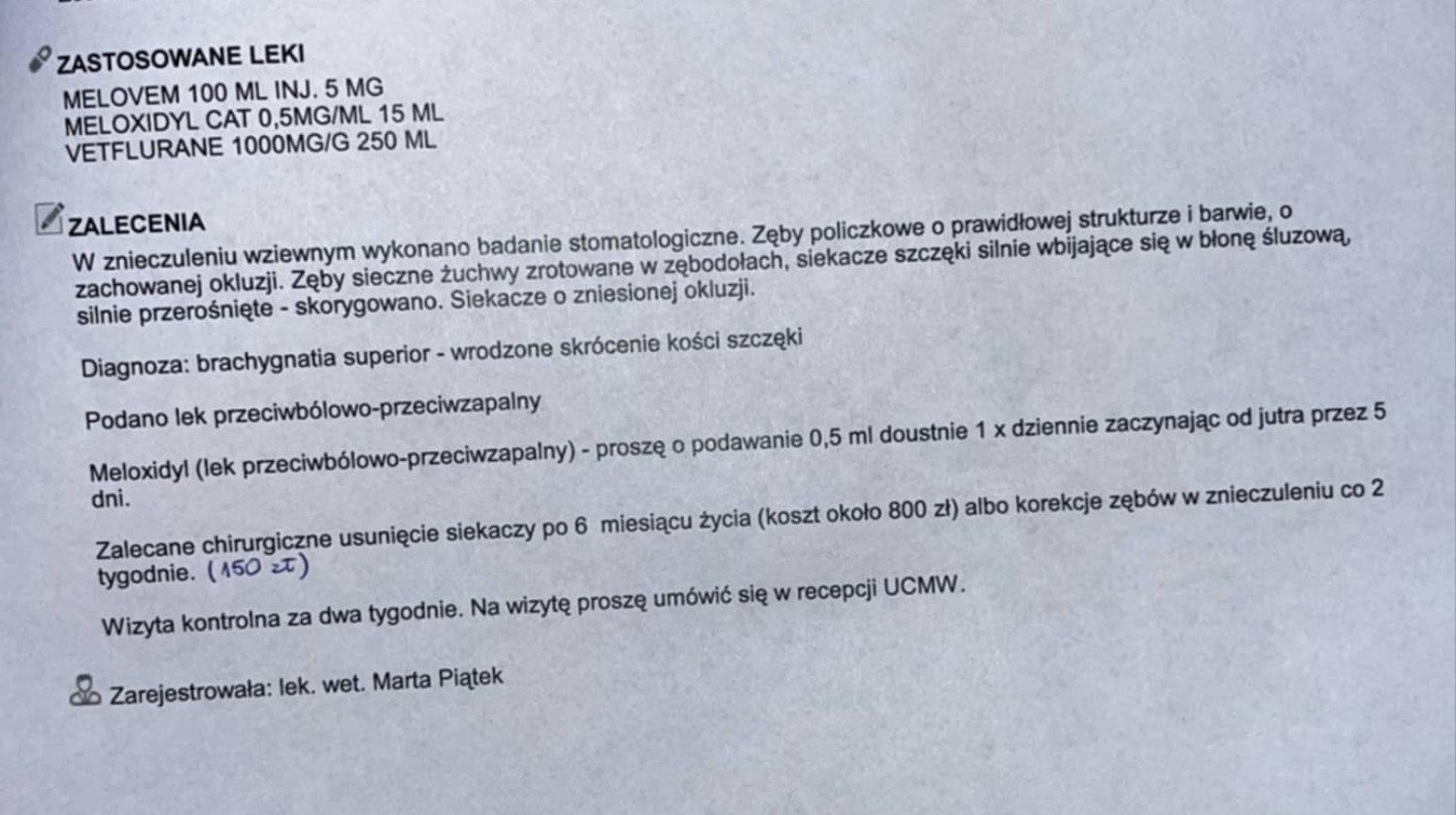 ZASTOSOWANE LEKI

MELOVEM 100 ML INJ. 5 MG
MELOXIDYL CAT 0,5MG/ML 15 ML
VETFLURANE 1000MG/G 250 ML

ZALECENIA

W znieczuleniu wziewnym wykonano badanie stomatologiczne. Zęby policzkowe o prawidłowej strukturze i barwie, o zachowanej okluzji. Zęby sieczne żuchwy zrotowane w zębodołach, siekacze szczęki silnie wbijające się w błonę śluzową, silnie przerośnięte - skorygowano. Siekacze o zniesionej okluzji.

Diagnoza: brachygnatia superior - wrodzone skrócenie kości szczęki

Podano lek przeciwbólowo-przeciwzapalny

Meloxidyl (lek przeciwbólowo-przeciwzapalny) - proszę o podawanie 0,5 ml doustnie 1 x dziennie zaczynając od jutra przez 5 dni.

Zalecane chirurgiczne usunięcie siekaczy po 6 miesiącu życia (koszt około 800 zł) albo korekcje zębów w znieczuleniu co 2 tygodnie. (150 zł)

Wizyta kontrolna za dwa tygodnie. Na wizytę proszę umówić się w recepcji UCMW.

Zarejestrowała: lek. wet. Marta Piątek